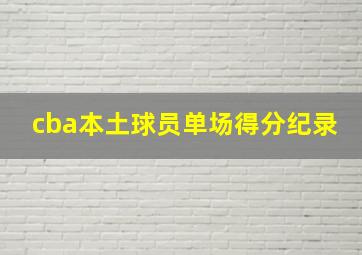 cba本土球员单场得分纪录